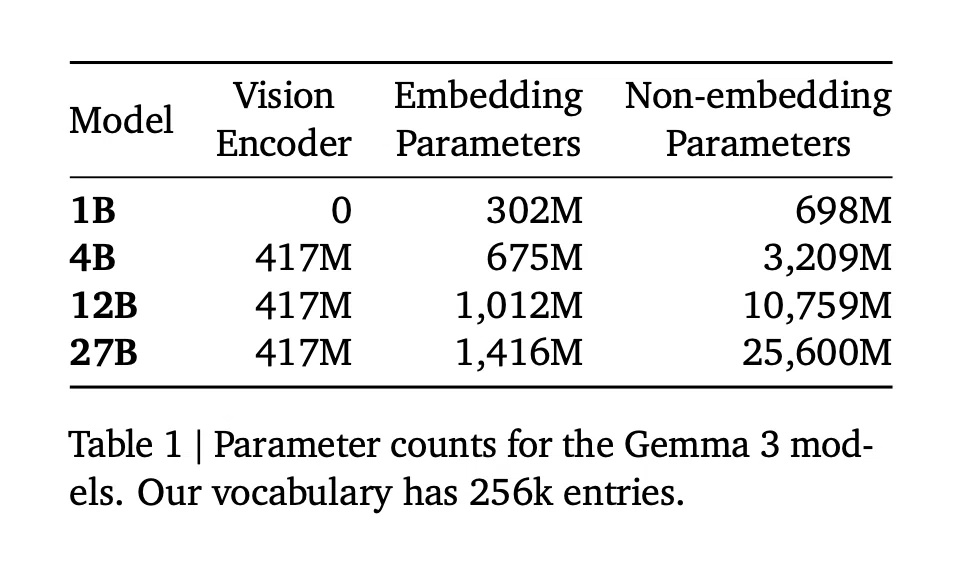 | Model | Vision Encoder | Embedding Parameters | Non-embedding Parameters |
|---|---|---|---|
| 1B | 0 | 302M | 698M |
| 4B | 417M | 675M | 3,209M |
| 12B | 417M | 1,012M | 10,759M |
| 27B | 417M | 1,416M | 25,600M |

Table 1 | Parameter counts for the Gemma 3 models. Our vocabulary has 256k entries.